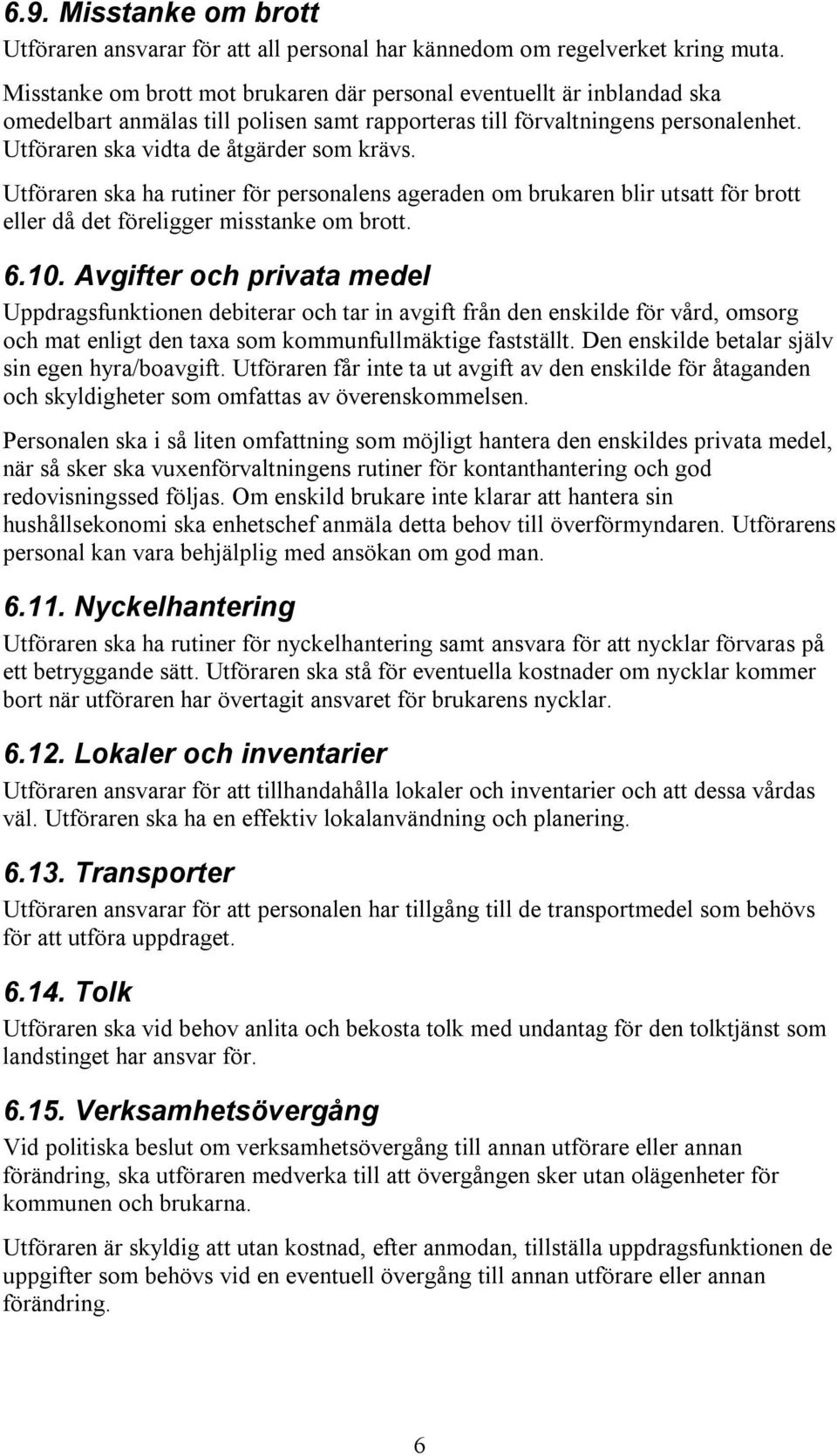 6.9. Misstanke om brott

Utföraren ansvarar för att all personal har kännedom om regelverket kring muta. Misstanke om brott mot brukaren där personal eventuellt är inblandad ska omedelbart anmälas till polisen samt rapporteras till förvaltningens personalenhet. Utföraren ska vidta de åtgärder som krävs.

Utföraren ska ha rutiner för personalens ageraden om brukaren blir utsatt för brott eller då det föreligger misstanke om brott.

6.10. Avgifter och privata medel

Uppdragsfunktionen debiterar och tar in avgift från den enskilde för vård, omsorg och mat enligt den taxa som kommunfullmäktige fastställt. Den enskilde betalar själv sin egen hyra/boavgift. Utföraren får inte ta ut avgift av den enskilde för åtaganden och skyldigheter som omfattas av överenskommelsen.

Personalen ska i så liten omfattning som möjligt hantera den enskildes privata medel, när så sker ska vuxenförvaltningens rutiner för kontanthantering och god redovisningssed följas. Om enskild brukare inte klarar att hantera sin hushållsekonomi ska enhetschef anmäla detta behov till överförmyndaren. Utförarens personal kan vara behjälplig med ansökan om god man.

6.11. Nyckelhantering

Utföraren ska ha rutiner för nyckelhantering samt ansvara för att nycklar förvaras på ett betryggande sätt. Utföraren ska stå för eventuella kostnader om nycklar kommer bort när utföraren har övertagit ansvaret för brukarens nycklar.

6.12. Lokaler och inventarier

Utföraren ansvarar för att tillhandahålla lokaler och inventarier och att dessa vårdas väl. Utföraren ska ha en effektiv lokalanvändning och planering.

6.13. Transporter

Utföraren ansvarar för att personalen har tillgång till de transportmedel som behövs för att utföra uppdraget.

6.14. Tolk

Utföraren ska vid behov anlita och bekosta tolk med undantag för den tolktjänst som landstinget har ansvar för.

6.15. Verksamhetsövergång

Vid politiska beslut om verksamhetsövergång till annan utförare eller annan förändring, ska utföraren medverka till att övergången sker utan olägenheter för kommunen och brukarna.

Utföraren är skyldig att utan kostnad, efter anmodan, tillställa uppdragsfunktionen de uppgifter som behövs vid en eventuell övergång till annan utförare eller annan förändring.

6